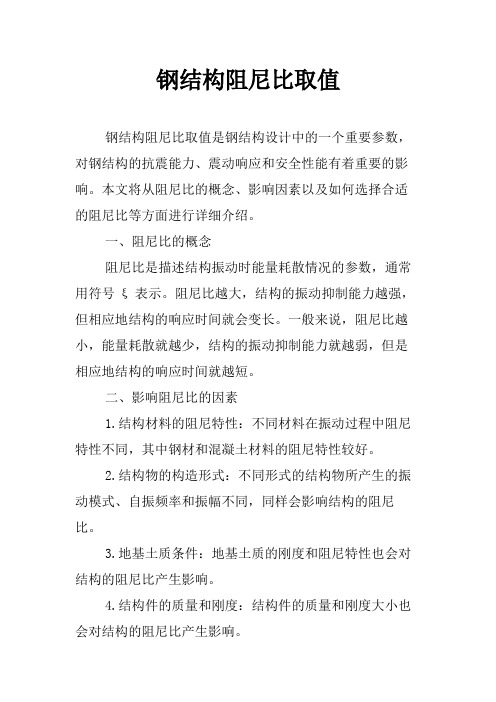 钢结构阻尼比取值

钢结构阻尼比取值是钢结构设计中的一个重要参数，对钢结构的抗震能力、震动响应和安全性能有着重要的影响。本文将从阻尼比的概念、影响因素以及如何选择合适的阻尼比等方面进行详细介绍。

一、阻尼比的概念

阻尼比是描述结构振动时能量耗散情况的参数，通常用符号 ξ 表示。阻尼比越大，结构的振动抑制能力越强，但相应地结构的响应时间就会变长。一般来说，阻尼比越小，能量耗散就越少，结构的振动抑制能力就越弱，但是相应地结构的响应时间就越短。

二、影响阻尼比的因素

1.结构材料的阻尼特性：不同材料在振动过程中阻尼特性不同，其中钢材和混凝土材料的阻尼特性较好。

2.结构物的构造形式：不同形式的结构物所产生的振动模式、自振频率和振幅不同，同样会影响结构的阻尼比。

3.地基土质条件：地基土质的刚度和阻尼特性也会对结构的阻尼比产生影响。

4.结构件的质量和刚度：结构件的质量和刚度大小也会对结构的阻尼比产生影响。